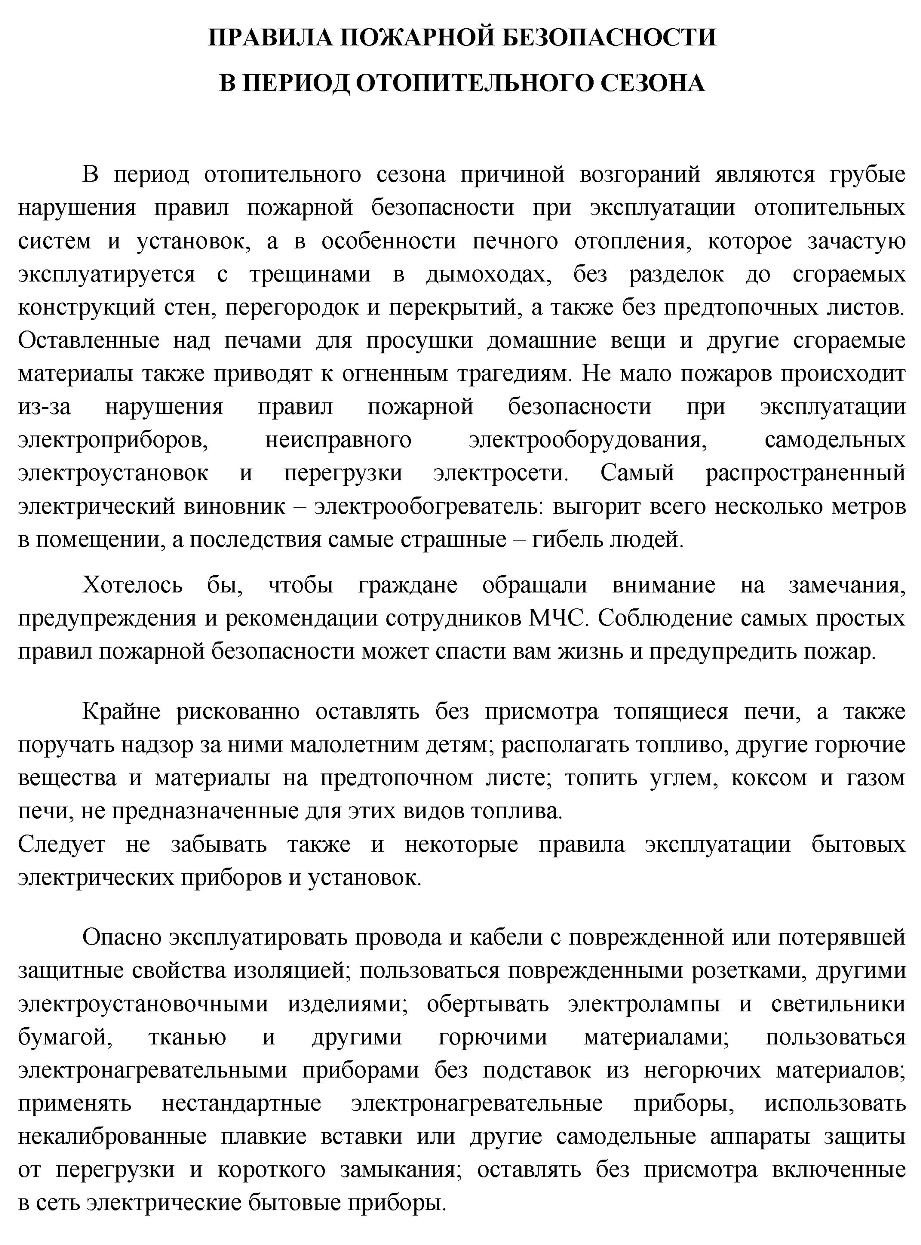 ПРАВИЛА ПОЖАРНОЙ БЕЗОПАСНОСТИ
В ПЕРИОД ОТОПИТЕЛЬНОГО СЕЗОНА

В период отопительного сезона причиной возгораний являются грубые нарушения правил пожарной безопасности при эксплуатации отопительных систем и установок, а в особенности печного отопления, которое зачастую эксплуатируется с трещинами в дымоходах, без разделок до сгораемых конструкций стен, перегородок и перекрытий, а также без предтопочных листов. Оставленные над печами для просушки домашние вещи и другие сгораемые материалы также приводят к огненным трагедиям. Не мало пожаров происходит из-за нарушения правил пожарной безопасности при эксплуатации электроприборов, неисправного электрооборудования, самодельных электроустановок и перегрузки электросети. Самый распространенный электрический виновник – электрообогреватель: выгорит всего несколько метров в помещении, а последствия самые страшные – гибель людей.

Хотелось бы, чтобы граждане обращали внимание на замечания, предупреждения и рекомендации сотрудников МЧС. Соблюдение самых простых правил пожарной безопасности может спасти вам жизнь и предупредить пожар.

Крайне рискованно оставлять без присмотра топящиеся печи, а также поручать надзор за ними малолетним детям; располагать топливо, другие горючие вещества и материалы на предтопочном листе; топить углем, коксом и газом печи, не предназначенные для этих видов топлива.
Следует не забывать также и некоторые правила эксплуатации бытовых электрических приборов и установок.

Опасно эксплуатировать провода и кабели с поврежденной или потерявшей защитные свойства изоляцией; пользоваться поврежденными розетками, другими электроустановочными изделиями; обертывать электролампы и светильники бумагой, тканью и другими горючими материалами; пользоваться электронагревательными приборами без подставок из негорючих материалов; применять нестандартные электронагревательные приборы, использовать некалиброванные плавкие вставки или другие самодельные аппараты защиты от перегрузки и короткого замыкания; оставлять без присмотра включенные в сеть электрические бытовые приборы.